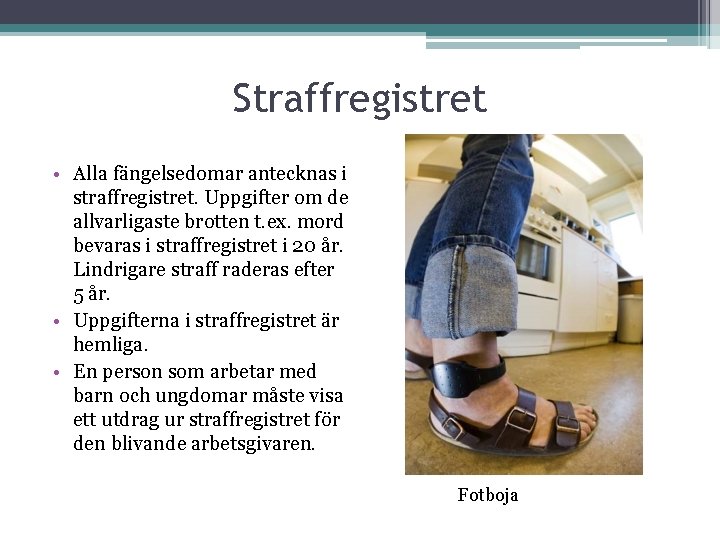 Straffregistret

• Alla fängelsedomar antecknas i straffregistret. Uppgifter om de allvarligaste brotten t.ex. mord bevaras i straffregistret i 20 år. Lindrigare straff raderas efter 5 år.
• Uppgifterna i straffregistret är hemliga.
• En person som arbetar med barn och ungdomar måste visa ett utdrag ur straffregistret för den blivande arbetsgivaren.

Fotboja